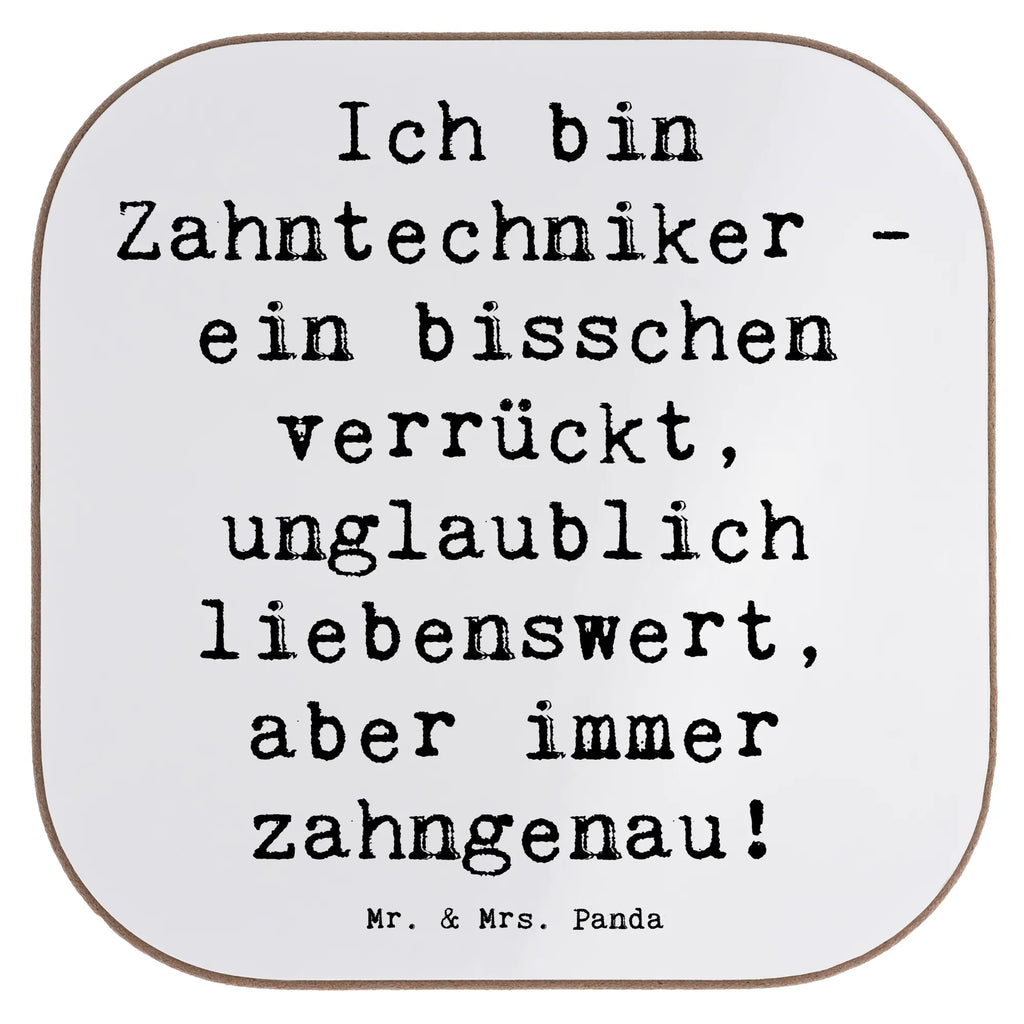 Ich bin Zahntechniker - ein bisschen verrückt, unglaublich liebenswert, aber immer zahngenau!

Mr. & Mrs. Panda